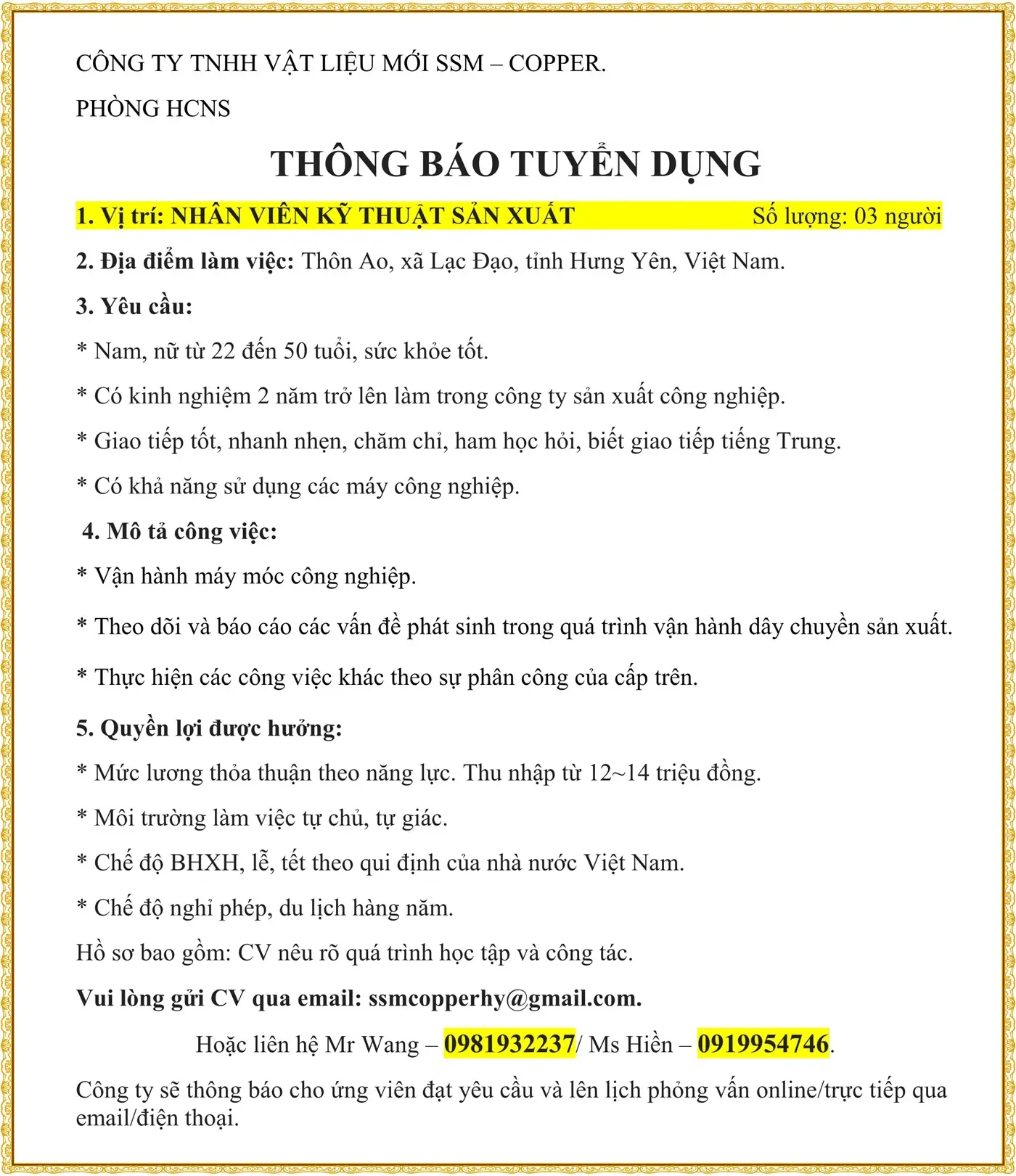 CÔNG TY TNHH VẬT LIỆU MỚI SSM – COPPER.

PHÒNG HCNS

THÔNG BÁO TUYỂN DỤNG

1. Vị trí: NHÂN VIÊN KỸ THUẬT SẢN XUẤT Số lượng: 03 người

2. Địa điểm làm việc: Thôn Ao, xã Lạc Đạo, tỉnh Hưng Yên, Việt Nam.

3. Yêu cầu:

* Nam, nữ từ 22 đến 50 tuổi, sức khỏe tốt.

* Có kinh nghiệm 2 năm trở lên làm trong công ty sản xuất công nghiệp.

* Giao tiếp tốt, nhanh nhẹn, chăm chỉ, ham học hỏi, biết giao tiếp tiếng Trung.

* Có khả năng sử dụng các máy công nghiệp.

4. Mô tả công việc:

* Vận hành máy móc công nghiệp.

* Theo dõi và báo cáo các vấn đề phát sinh trong quá trình vận hành dây chuyền sản xuất.

* Thực hiện các công việc khác theo sự phân công của cấp trên.

5. Quyền lợi được hưởng:

* Mức lương thỏa thuận theo năng lực. Thu nhập từ 12~14 triệu đồng.

* Môi trường làm việc tự chủ, tự giác.

* Chế độ BHXH, lễ, tết theo qui định của nhà nước Việt Nam.

* Chế độ nghỉ phép, du lịch hàng năm.

Hồ sơ bao gồm: CV nêu rõ quá trình học tập và công tác.

Vui lòng gửi CV qua email: ssmcopperhy@gmail.com.

Hoặc liên hệ Mr Wang – 0981932237/ Ms Hiền – 0919954746.

Công ty sẽ thông báo cho ứng viên đạt yêu cầu và lên lịch phỏng vấn online/trực tiếp qua email/điện thoại.